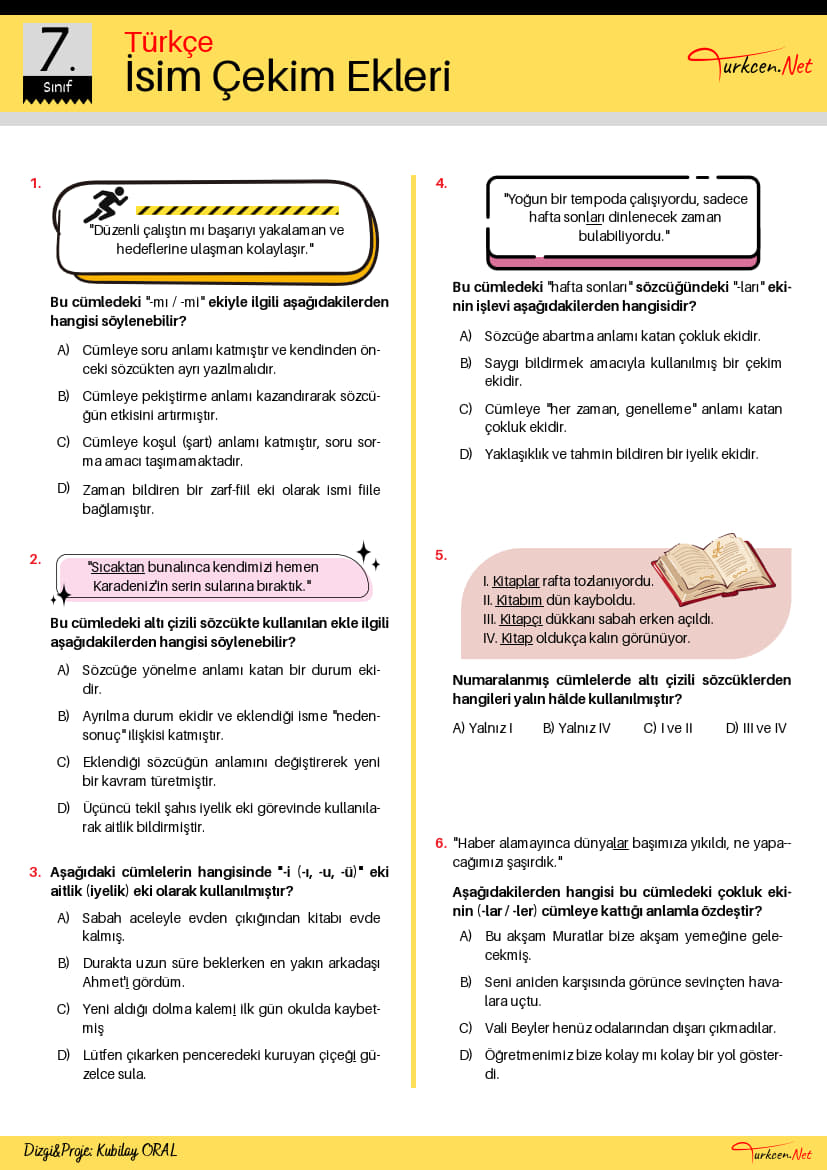 7.
Sınıf

Türkçe
İsim Çekim Ekleri

Turkcen.Net

1.

"Düzenli çalıştın mı başarıyı yakalaman ve hedeflerine ulaşman kolaylaşır."

Bu cümledeki "-mı / -mi" ekiyle ilgili aşağıdakilerden hangisi söylenebilir?

A) Cümleye soru anlamı katmıştır ve kendinden önceki sözcükten ayrı yazılmalıdır.

B) Cümleye pekiştirme anlamı kazandırarak sözcüğün etkisini artırmıştır.

C) Cümleye koşul (şart) anlamı katmıştır, soru sorma amacı taşımamaktadır.

D) Zaman bildiren bir zarf-fiil eki olarak ismi fiile bağlamıştır.

2.

"Sıcaktan bunalınca kendimizi hemen Karadeniz'in serin sularına bıraktık."

Bu cümledeki altı çizili sözcükte kullanılan ekle ilgili aşağıdakilerden hangisi söylenebilir?

A) Sözcüğe yönelme anlamı katan bir durum ekidir.

B) Ayrılma durum ekidir ve eklendiği isme "neden-sonuç" ilişkisi katmıştır.

C) Eklendiği sözcüğün anlamını değiştirerek yeni bir kavram türetmiştir.

D) Üçüncü tekil şahıs iyelik eki görevinde kullanılarak aitlik bildirmiştir.

3. Aşağıdaki cümlelerin hangisinde "-i (-ı, -u, -ü)" eki aitlik (iyelik) eki olarak kullanılmıştır?

A) Sabah aceleyle evden çıkığından kitabı evde kalmış.

B) Durakta uzun süre beklerken en yakın arkadaşı Ahmet'i gördüm.

C) Yeni aldığı dolma kalemi ilk gün okulda kaybetmiş

D) Lütfen çıkarken penceredeki kuruyan çiçeği güzelce sula.

4.

"Yoğun bir tempoda çalışıyordu, sadece hafta sonları dinlenecek zaman bulabiliyordu."

Bu cümledeki "hafta sonları" sözcüğündeki "-ları" ekinin işlevi aşağıdakilerden hangisidir?

A) Sözcüğe abartma anlamı katan çokluk ekidir.

B) Saygı bildirmek amacıyla kullanılmış bir çekim ekidir.

C) Cümleye "her zaman, genelleme" anlamı katan çokluk ekidir.

D) Yaklaşıklık ve tahmin bildiren bir iyelik ekidir.

5.

I. Kitaplar rafta tozlanıyordu.
II. Kitabım dün kayboldu.
III. Kitapçı dükkanı sabah erken açıldı.
IV. Kitap oldukça kalın görünüyor.

Numaralanmış cümlelerde altı çizili sözcüklerden hangileri yalın hâlde kullanılmıştır?

A) Yalnız I B) Yalnız IV C) I ve II D) III ve IV

6. "Haber alamayınca dünyalar başımıza yıkıldı, ne yapacağımızı şaşırdık."

Aşağıdakilerden hangisi bu cümledeki çokluk ekinin (-lar / -ler) cümleye kattığı anlamla özdeştir?

A) Bu akşam Muratlar bize akşam yemeğine gelecekmiş.

B) Seni aniden karşısında görünce sevinçten havalara uçtu.

C) Vali Beyler henüz odalarından dışarı çıkmadılar.

D) Öğretmenimiz bize kolay mı kolay bir yol gösterdi.

Dizgi&Proje: Kubilay ORAL

Turkcen.Net